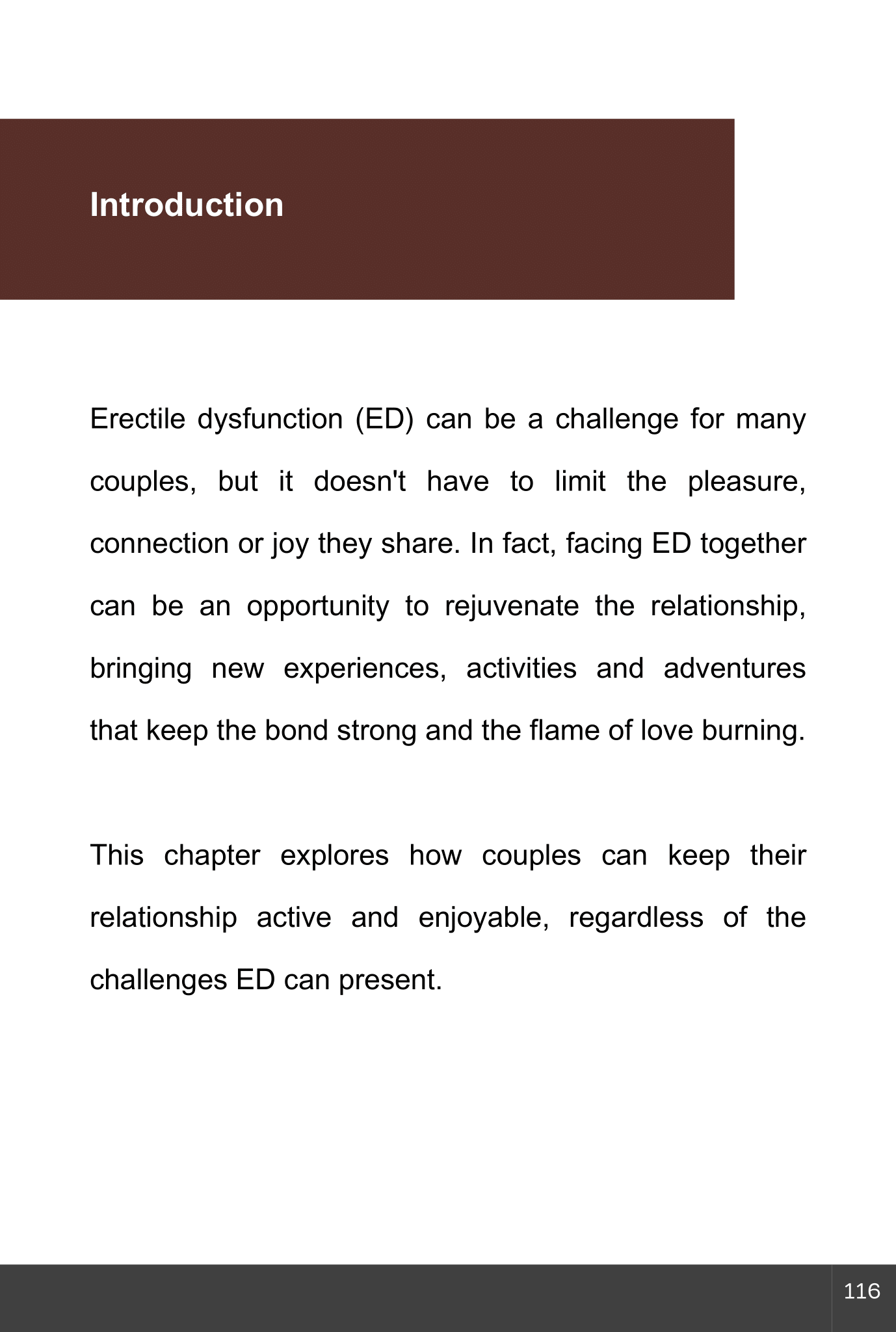 Introduction

Erectile dysfunction (ED) can be a challenge for many couples, but it doesn't have to limit the pleasure, connection or joy they share. In fact, facing ED together can be an opportunity to rejuvenate the relationship, bringing new experiences, activities and adventures that keep the bond strong and the flame of love burning.

This chapter explores how couples can keep their relationship active and enjoyable, regardless of the challenges ED can present.

116